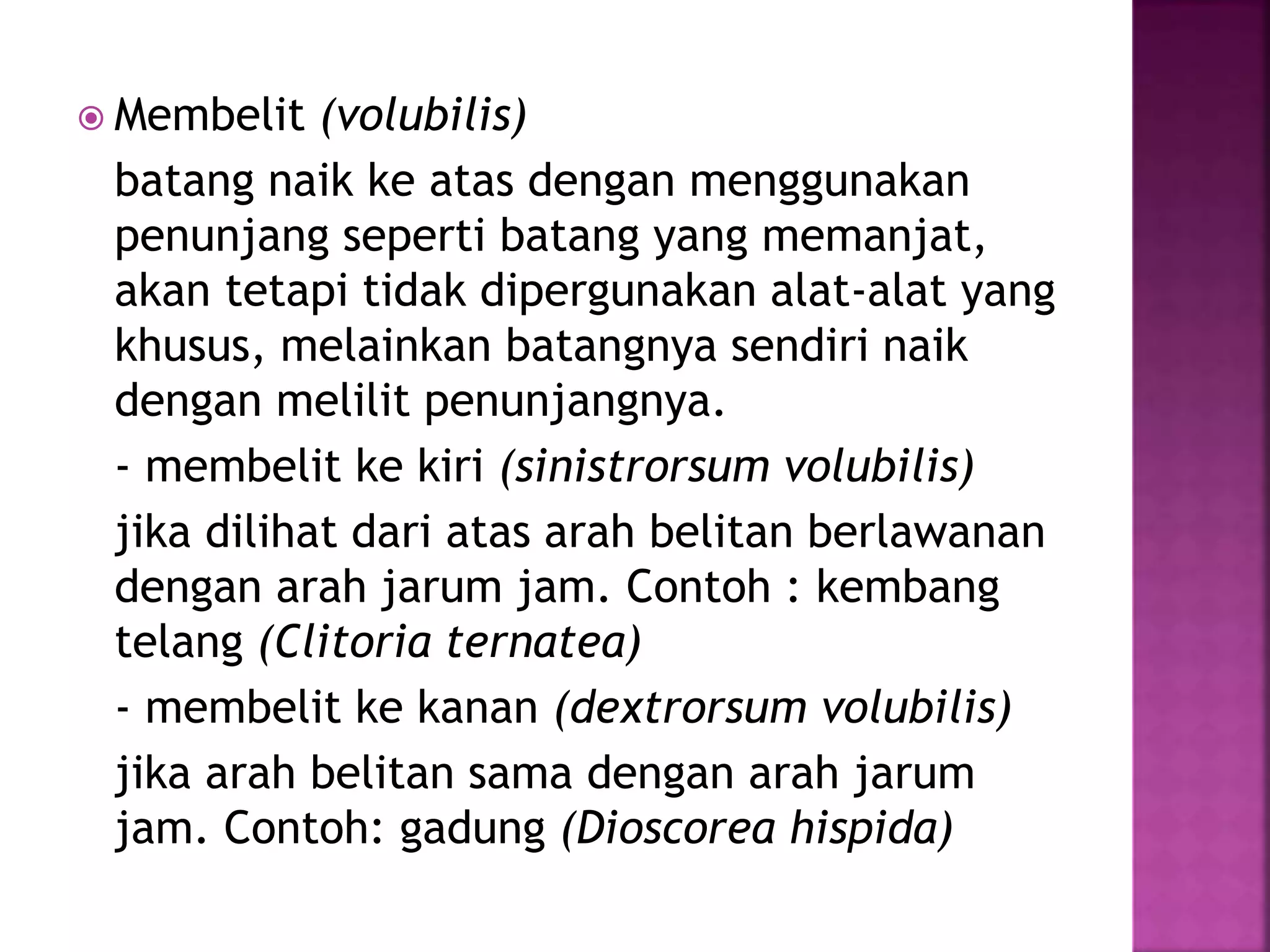 Membelit (volubilis)

batang naik ke atas dengan menggunakan penunjang seperti batang yang memanjat, akan tetapi tidak dipergunakan alat-alat yang khusus, melainkan batangnya sendiri naik dengan melilit penunjangnya.

- membelit ke kiri (sinistrorsum volubilis)

jika dilihat dari atas arah belitan berlawanan dengan arah jarum jam. Contoh : kembang telang (Clitoria ternatea)

- membelit ke kanan (dextrorsum volubilis)

jika arah belitan sama dengan arah jarum jam. Contoh: gadung (Dioscorea hispida)